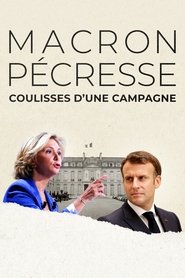 MACRON
PÉCRESSE
COULISSES D'UNE CAMPAGNE